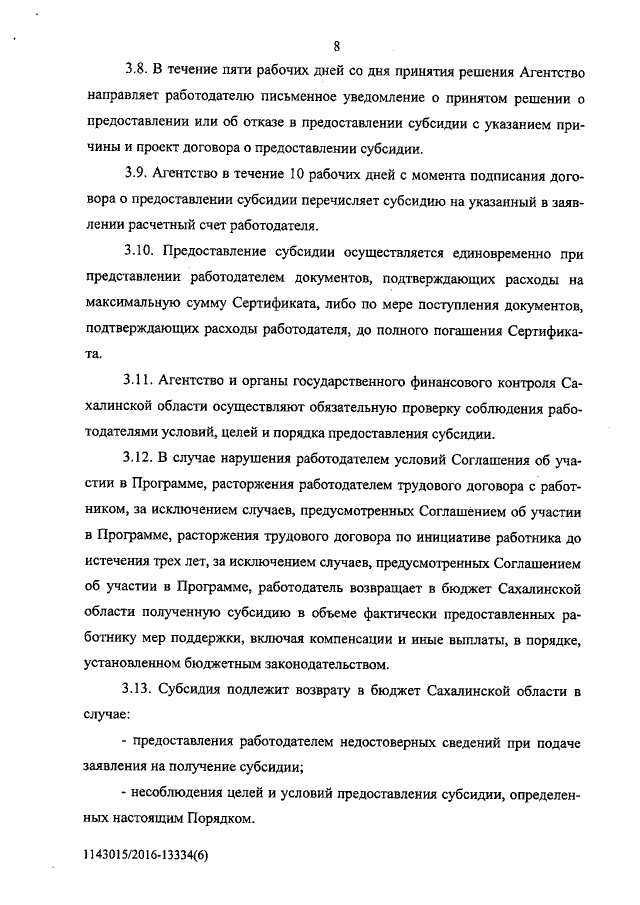 8

3.8. В течение пяти рабочих дней со дня принятия решения Агентство направляет работодателю письменное уведомление о принятом решении о предоставлении или об отказе в предоставлении субсидии с указанием причины и проект договора о предоставлении субсидии.

3.9. Агентство в течение 10 рабочих дней с момента подписания договора о предоставлении субсидии перечисляет субсидию на указанный в заявлении расчетный счет работодателя.

3.10. Предоставление субсидии осуществляется единовременно при представлении работодателем документов, подтверждающих расходы на максимальную сумму Сертификата, либо по мере поступления документов, подтверждающих расходы работодателя, до полного погашения Сертификата.

3.11. Агентство и органы государственного финансового контроля Сахалинской области осуществляют обязательную проверку соблюдения работодателями условий, целей и порядка предоставления субсидии.

3.12. В случае нарушения работодателем условий Соглашения об участии в Программе, расторжения работодателем трудового договора с работником, за исключением случаев, предусмотренных Соглашением об участии в Программе, расторжения трудового договора по инициативе работника до истечения трех лет, за исключением случаев, предусмотренных Соглашением об участии в Программе, работодатель возвращает в бюджет Сахалинской области полученную субсидию в объеме фактически предоставленных работнику мер поддержки, включая компенсации и иные выплаты, в порядке, установленном бюджетным законодательством.

3.13. Субсидия подлежит возврату в бюджет Сахалинской области в случае:

- предоставления работодателем недостоверных сведений при подаче заявления на получение субсидии;

- несоблюдения целей и условий предоставления субсидии, определенных настоящим Порядком.

1143015/2016-13334(6)